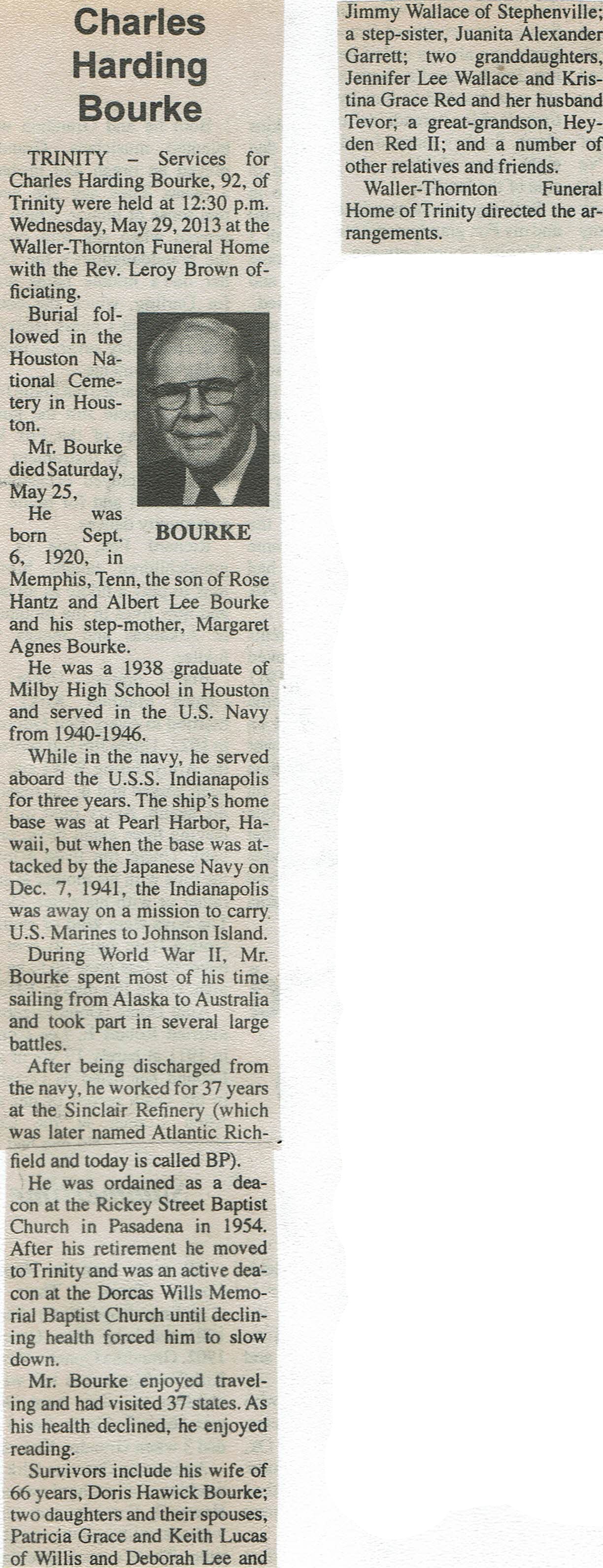 Charles Harding Bourke

TRINITY – Services for Charles Harding Bourke, 92, of Trinity were held at 12:30 p.m. Wednesday, May 29, 2013 at the Waller-Thornton Funeral Home with the Rev. Leroy Brown officiating.

Burial followed in the Houston National Cemetery in Houston.

Mr. Bourke died Saturday, May 25,

BOURKE

He was born Sept. 6, 1920, in Memphis, Tenn, the son of Rose Hantz and Albert Lee Bourke and his step-mother, Margaret Agnes Bourke.

He was a 1938 graduate of Milby High School in Houston and served in the U.S. Navy from 1940-1946.

While in the navy, he served aboard the U.S.S. Indianapolis for three years. The ship's home base was at Pearl Harbor, Hawaii, but when the base was attacked by the Japanese Navy on Dec. 7, 1941, the Indianapolis was away on a mission to carry U.S. Marines to Johnson Island.

During World War II, Mr. Bourke spent most of his time sailing from Alaska to Australia and took part in several large battles.

After being discharged from the navy, he worked for 37 years at the Sinclair Refinery (which was later named Atlantic Richfield and today is called BP).

He was ordained as a deacon at the Rickey Street Baptist Church in Pasadena in 1954. After his retirement he moved to Trinity and was an active deacon at the Dorcas Wills Memorial Baptist Church until declining health forced him to slow down.

Mr. Bourke enjoyed traveling and had visited 37 states. As his health declined, he enjoyed reading.

Survivors include his wife of 66 years, Doris Hawick Bourke; two daughters and their spouses, Patricia Grace and Keith Lucas of Willis and Deborah Lee and Jimmy Wallace of Stephenville; a step-sister, Juanita Alexander Garrett; two granddaughters, Jennifer Lee Wallace and Kristina Grace Red and her husband Tevor; a great-grandson, Heyden Red II; and a number of other relatives and friends.

Waller-Thornton Funeral Home of Trinity directed the arrangements.